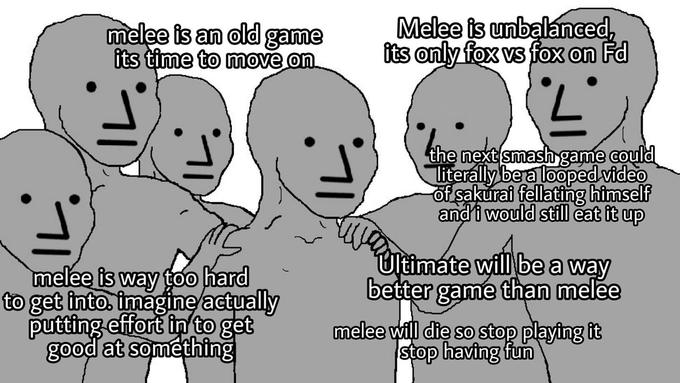 melee is an old game its time to move on

Melee is unbalanced, its only fox vs fox on Fd

the next smash game could literally be a looped video of sakurai fellating himself and i would still eat it up

melee is way too hard to get into. imagine actually putting effort in to get good at something

Ultimate will be a way better game than melee

melee will die so stop playing it stop having fun